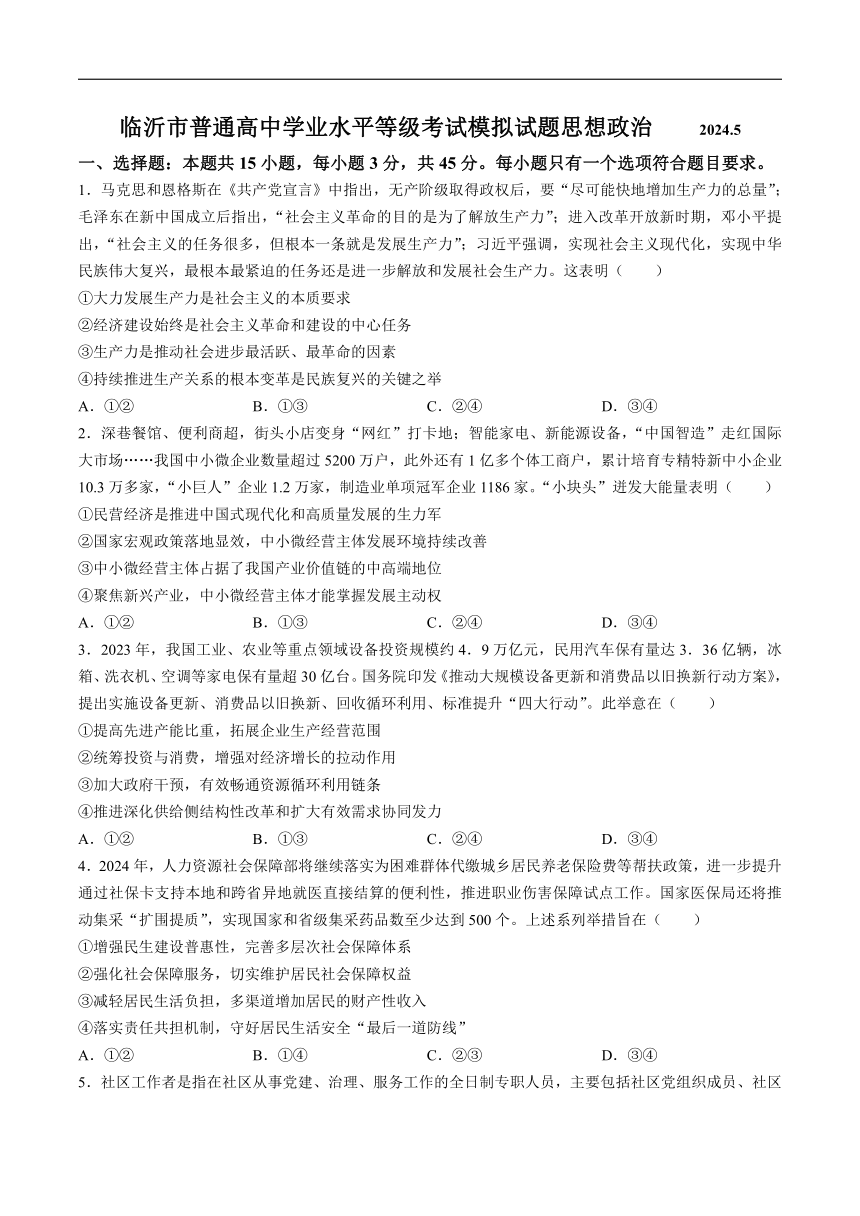 临沂市普通高中学业水平等级考试模拟试题思想政治　2024.5

一、选择题：本题共 15 小题，每小题 3 分，共 45 分。每小题只有一个选项符合题目要求。

1．马克思和恩格斯在《共产党宣言》中指出，无产阶级取得政权后，要“尽可能快地增加生产力的总量”；毛泽东在新中国成立后指出，“社会主义革命的目的是为了解放生产力”；进入改革开放新时期，邓小平提出，“社会主义的任务很多，但根本一条就是发展生产力”；习近平强调，实现社会主义现代化，实现中华民族伟大复兴，最根本最紧迫的任务还是进一步解放和发展社会生产力。这表明（　　）

①大力发展生产力是社会主义的本质要求

②经济建设始终是社会主义革命和建设的中心任务

③生产力是推动社会进步最活跃、最革命的因素

④持续推进生产关系的根本变革是民族复兴的关键之举

A．①②　　B．①③　　C．②④　　D．③④

2．深巷餐馆、便利商超，街头小店变身“网红”打卡地；智能家电、新能源设备，“中国智造”走红国际大市场……我国中小微企业数量超过 5200 万户，此外还有 1 亿多个体工商户，累计培育专精特新中小企业 10.3 万多家，“小巨人”企业 1.2 万家，制造业单项冠军企业 1186 家。“小块头”迸发大能量表明（　　）

①民营经济是推进中国式现代化和高质量发展的生力军

②国家宏观政策落地显效，中小微经营主体发展环境持续改善

③中小微经营主体占据了我国产业价值链的中高端地位

④聚焦新兴产业，中小微经营主体才能掌握发展主动权

A．①②　　B．①③　　C．②④　　D．③④

3．2023 年，我国工业、农业等重点领域设备投资规模约 4．9 万亿元，民用汽车保有量达 3．36 亿辆，冰箱、洗衣机、空调等家电保有量超 30 亿台。国务院印发《推动大规模设备更新和消费品以旧换新行动方案》，提出实施设备更新、消费品以旧换新、回收循环利用、标准提升“四大行动”。此举意在（　　）

①提高先进产能比重，拓展企业生产经营范围

②统筹投资与消费，增强对经济增长的拉动作用

③加大政府干预，有效畅通资源循环利用链条

④推进深化供给侧结构性改革和扩大有效需求协同发力

A．①②　　B．①③　　C．②④　　D．③④

4．2024 年，人力资源社会保障部将继续落实为困难群体代缴城乡居民养老保险费等帮扶政策，进一步提升通过社保卡支持本地和跨省异地就医直接结算的便利性，推进职业伤害保障试点工作。国家医保局还将推动集采“扩围提质”，实现国家和省级集采药品数至少达到 500 个。上述系列举措旨在（　　）

①增强民生建设普惠性，完善多层次社会保障体系

②强化社会保障服务，切实维护居民社会保障权益

③减轻居民生活负担，多渠道增加居民的财产性收入

④落实责任共担机制，守好居民生活安全“最后一道防线”

A．①②　　B．①④　　C．②③　　D．③④

5．社区工作者是指在社区从事党建、治理、服务工作的全日制专职人员，主要包括社区党组织成员、社区